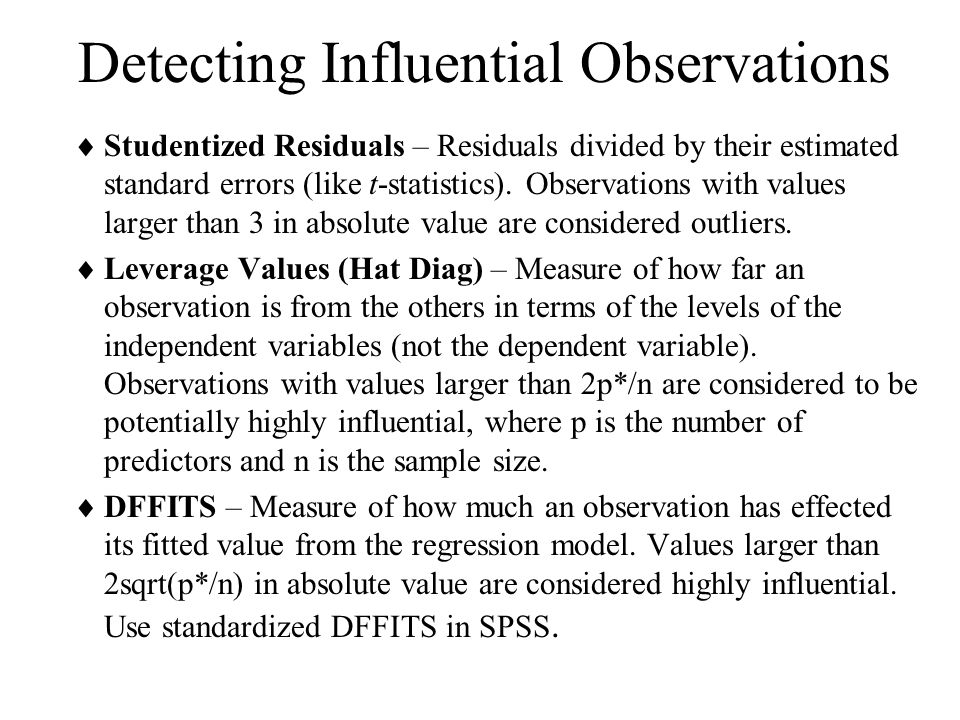 Detecting Influential Observations

♦ Studentized Residuals – Residuals divided by their estimated standard errors (like t-statistics). Observations with values larger than 3 in absolute value are considered outliers.

♦ Leverage Values (Hat Diag) – Measure of how far an observation is from the others in terms of the levels of the independent variables (not the dependent variable). Observations with values larger than 2p*/n are considered to be potentially highly influential, where p is the number of predictors and n is the sample size.

♦ DFFITS – Measure of how much an observation has effected its fitted value from the regression model. Values larger than 2sqrt(p*/n) in absolute value are considered highly influential. Use standardized DFFITS in SPSS.